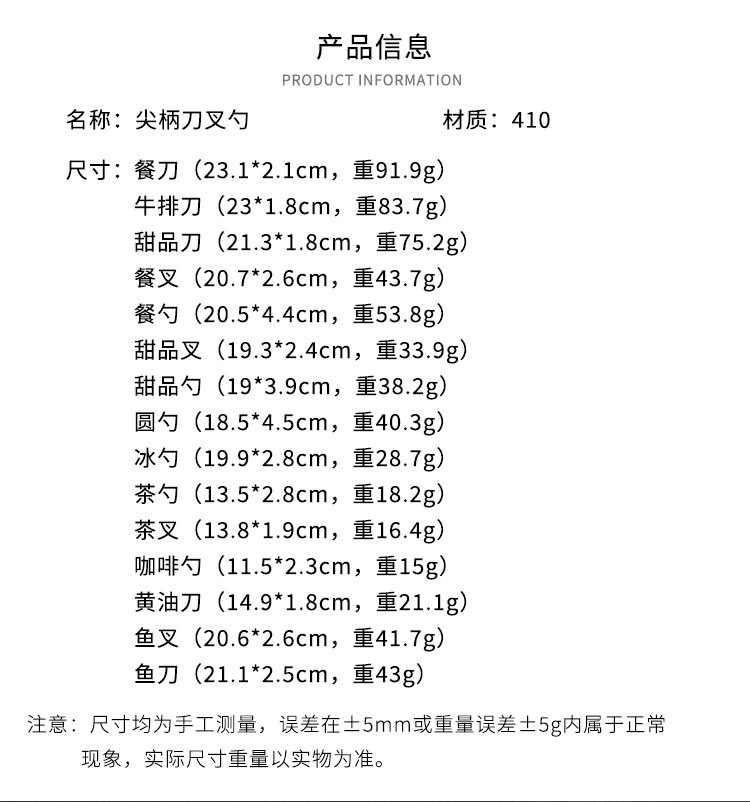 产品信息
PRODUCT INFORMATION

名称：尖柄刀叉勺　　材质：410

尺寸：餐刀（23.1*2.1cm，重91.9g）
牛排刀（23*1.8cm，重83.7g）
甜品刀（21.3*1.8cm，重75.2g）
餐叉（20.7*2.6cm，重43.7g）
餐勺（20.5*4.4cm，重53.8g）
甜品叉（19.3*2.4cm，重33.9g）
甜品勺（19*3.9cm，重38.2g）
圆勺（18.5*4.5cm，重40.3g）
冰勺（19.9*2.8cm，重28.7g）
茶勺（13.5*2.8cm，重18.2g）
茶叉（13.8*1.9cm，重16.4g）
咖啡勺（11.5*2.3cm，重15g）
黄油刀（14.9*1.8cm，重21.1g）
鱼叉（20.6*2.6cm，重41.7g）
鱼刀（21.1*2.5cm，重43g）

注意：尺寸均为手工测量，误差在±5mm或重量误差±5g内属于正常现象，实际尺寸重量以实物为准。